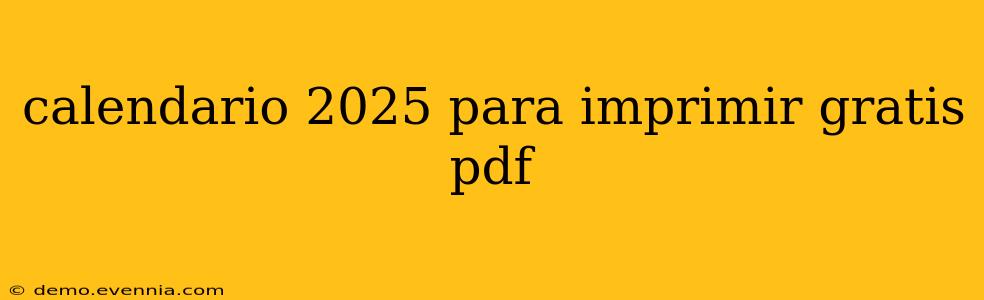 calendario 2025 para imprimir gratis pdf

© demo.evennia.com